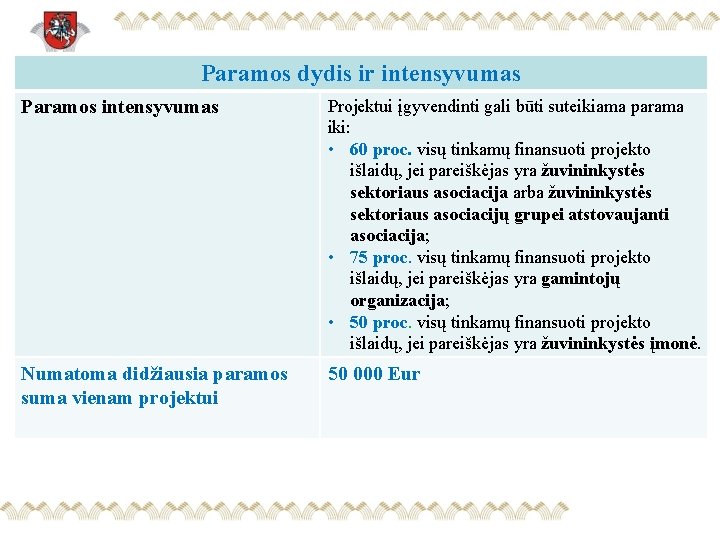 | Paramos dydis ir intensyvumas | |
|---|---|
| Paramos intensyvumas | Projektui įgyvendinti gali būti suteikiama parama iki: • 60 proc. visų tinkamų finansuoti projekto išlaidų, jei pareiškėjas yra žuvininkystės sektoriaus asociacija arba žuvininkystės sektoriaus asociacijų grupei atstovaujanti asociacija; • 75 proc. visų tinkamų finansuoti projekto išlaidų, jei pareiškėjas yra gamintojų organizacija; • 50 proc. visų tinkamų finansuoti projekto išlaidų, jei pareiškėjas yra žuvininkystės įmonė. |
| Numatoma didžiausia paramos suma vienam projektui | 50 000 Eur |